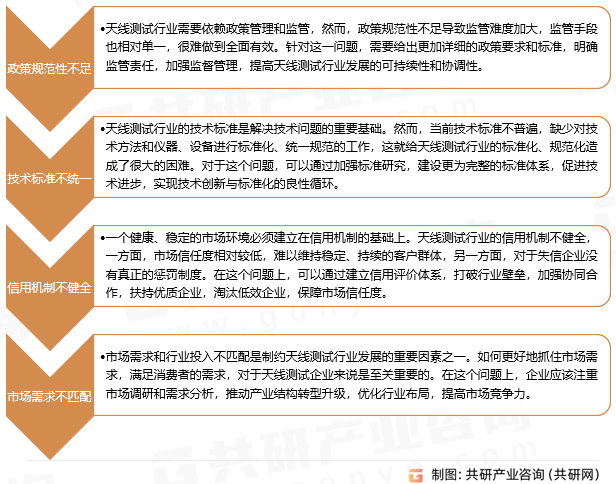 政策规范性不足

•天线测试行业需要依赖政策管理和监管，然而，政策规范性不足导致监管难度加大，监管手段也相对单一，很难做到全面有效。针对这一问题，需要给出更加详细的政策要求和标准，明确监管责任，加强监督管理，提高天线测试行业发展的可持续性和协调性。

技术标准不统一

•天线测试行业的技术标准是解决技术问题的重要基础。然而，当前技术标准不普遍，缺少对技术方法和仪器、设备进行标准化、统一规范的工作，这就给天线测试行业的标准化、规范化造成了很大的困难。对于这个问题，可以通过加强标准研究，建设更为完整的标准体系，促进技术进步，实现技术创新与标准化的良性循环。

信用机制不健全

•一个健康、稳定的市场环境必须建立在信用机制的基础上。天线测试行业的信用机制不健全，一方面，市场信任度相对较低，难以维持稳定、持续的客户群体，另一方面，对于失信企业没有真正的惩罚制度。在这个问题上，可以通过建立信用评价体系，打破行业壁垒，加强协同合作，扶持优质企业，淘汰低效企业，保障市场信任度。

市场需求不匹配

•市场需求和行业投入不匹配是制约天线测试行业发展的重要因素之一。如何更好地抓住市场需求，满足消费者的需求，对于天线测试企业来说是至关重要的。在这个问题上，企业应该注重市场调研和需求分析，推动产业结构转型升级，优化行业布局，提高市场竞争力。

制图：共研产业咨询（共研网）